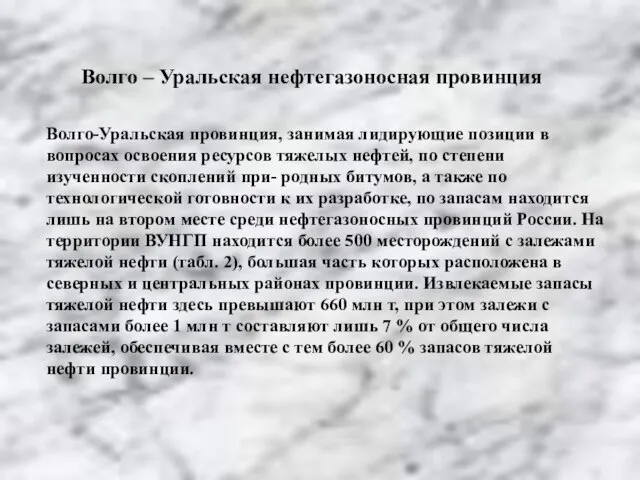 Волго – Уральская нефтегазоносная провинция

Волго-Уральская провинция, занимая лидирующие позиции в вопросах освоения ресурсов тяжелых нефтей, по степени изученности скоплений при- родных битумов, а также по технологической готовности к их разработке, по запасам находится лишь на втором месте среди нефтегазоносных провинций России. На территории ВУНГП находится более 500 месторождений с залежами тяжелой нефти (табл. 2), большая часть которых расположена в северных и центральных районах провинции. Извлекаемые запасы тяжелой нефти здесь превышают 660 млн т, при этом залежи с запасами более 1 млн т составляют лишь 7 % от общего числа залежей, обеспечивая вместе с тем более 60 % запасов тяжелой нефти провинции.